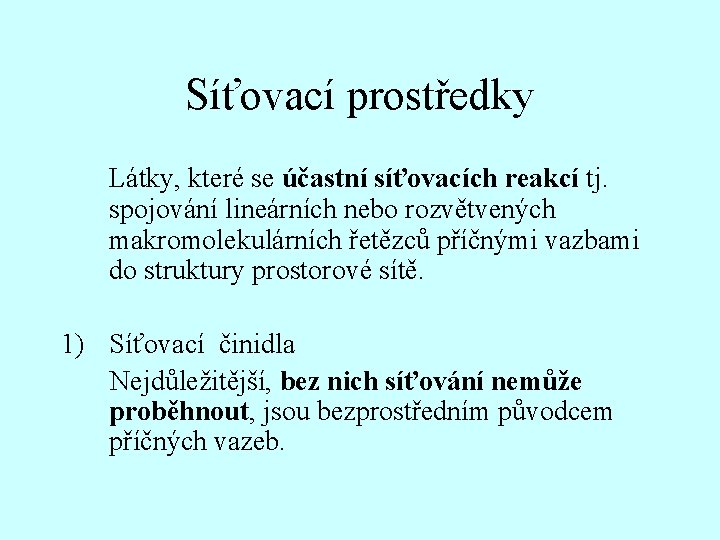 Síťovací prostředky

Látky, které se účastní síťovacích reakcí tj. spojování lineárních nebo rozvětvených makromolekulárních řetězců příčnými vazbami do struktury prostorové sítě.

1) Síťovací činidla

Nejdůležitější, bez nich síťování nemůže proběhnout, jsou bezprostředním původcem příčných vazeb.